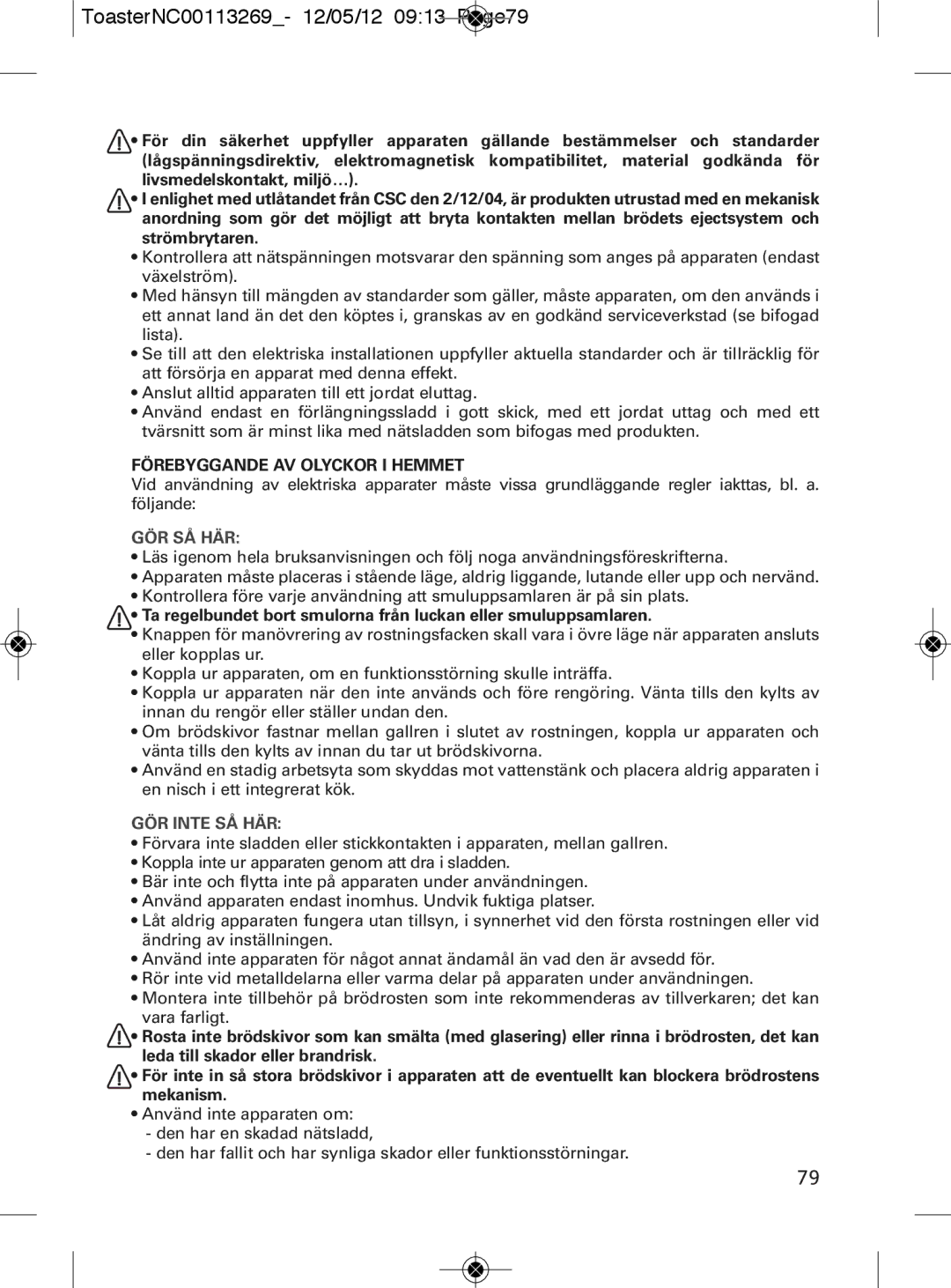 ToasterNC00113269_- 12/05/12 09:13 Page79

• För din säkerhet uppfyller apparaten gällande bestämmelser och standarder (lågspänningsdirektiv, elektromagnetisk kompatibilitet, material godkända för livsmedelskontakt, miljö…).

• I enlighet med utlåtandet från CSC den 2/12/04, är produkten utrustad med en mekanisk anordning som gör det möjligt att bryta kontakten mellan brödets ejectsystem och strömbrytaren.

• Kontrollera att nätspänningen motsvarar den spänning som anges på apparaten (endast växelström).

• Med hänsyn till mängden av standarder som gäller, måste apparaten, om den används i ett annat land än det den köptes i, granskas av en godkänd serviceverkstad (se bifogad lista).

• Se till att den elektriska installationen uppfyller aktuella standarder och är tillräcklig för att försörja en apparat med denna effekt.

• Anslut alltid apparaten till ett jordat eluttag.

• Använd endast en förlängningssladd i gott skick, med ett jordat uttag och med ett tvärsnitt som är minst lika med nätsladden som bifogas med produkten.

FÖREBYGGANDE AV OLYCKOR I HEMMET
Vid användning av elektriska apparater måste vissa grundläggande regler iakttas, bl. a. följande:

GÖR SÅ HÄR:
• Läs igenom hela bruksanvisningen och följ noga användningsföreskrifterna.
• Apparaten måste placeras i stående läge, aldrig liggande, lutande eller upp och nervänd.
• Kontrollera före varje användning att smuluppsamlaren är på sin plats.
• Ta regelbundet bort smulorna från luckan eller smuluppsamlaren.
• Knappen för manövrering av rostningsfacken skall vara i övre läge när apparaten ansluts eller kopplas ur.
• Koppla ur apparaten, om en funktionsstörning skulle inträffa.
• Koppla ur apparaten när den inte används och före rengöring. Vänta tills den kylts av innan du rengör eller ställer undan den.
• Om brödskivor fastnar mellan gallren i slutet av rostningen, koppla ur apparaten och vänta tills den kylts av innan du tar ut brödskivorna.
• Använd en stadig arbetsyta som skyddas mot vattenstänk och placera aldrig apparaten i en nisch i ett integrerat kök.

GÖR INTE SÅ HÄR:
• Förvara inte sladden eller stickkontakten i apparaten, mellan gallren.
• Koppla inte ur apparaten genom att dra i sladden.
• Bär inte och flytta inte på apparaten under användningen.
• Använd apparaten endast inomhus. Undvik fuktiga platser.
• Låt aldrig apparaten fungera utan tillsyn, i synnerhet vid den första rostningen eller vid ändring av inställningen.
• Använd inte apparaten för något annat ändamål än vad den är avsedd för.
• Rör inte vid metalldelarna eller varma delar på apparaten under användningen.
• Montera inte tillbehör på brödrosten som inte rekommenderas av tillverkaren; det kan vara farligt.
• Rosta inte brödskivor som kan smälta (med glasering) eller rinna i brödrosten, det kan leda till skador eller brandrisk.
• För inte in så stora brödskivor i apparaten att de eventuellt kan blockera brödrostens mekanism.
• Använd inte apparaten om:
- den har en skadad nätsladd,
- den har fallit och har synliga skador eller funktionsstörningar.

79